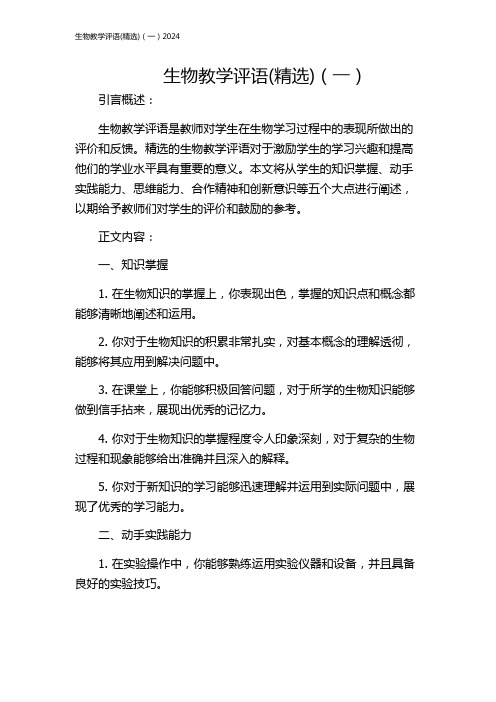 生物教学评语(精选)(一)2024

生物教学评语(精选)(一)

引言概述：

生物教学评语是教师对学生在生物学习过程中的表现所做出的评价和反馈。精选的生物教学评语对于激励学生的学习兴趣和提高他们的学业水平具有重要的意义。本文将从学生的知识掌握、动手实践能力、思维能力、合作精神和创新意识等五个大点进行阐述，以期给予教师们对学生的评价和鼓励的参考。

正文内容：

一、知识掌握

1. 在生物知识的掌握上，你表现出色，掌握的知识点和概念都能够清晰地阐述和运用。

2. 你对于生物知识的积累非常扎实，对基本概念的理解透彻，能够将其应用到解决问题中。

3. 在课堂上，你能够积极回答问题，对于所学的生物知识能够做到信手拈来，展现出优秀的记忆力。

4. 你对于生物知识的掌握程度令人印象深刻，对于复杂的生物过程和现象能够给出准确并且深入的解释。

5. 你对于新知识的学习能够迅速理解并运用到实际问题中，展现了优秀的学习能力。

二、动手实践能力

1. 在实验操作中，你能够熟练运用实验仪器和设备，并且具备良好的实验技巧。